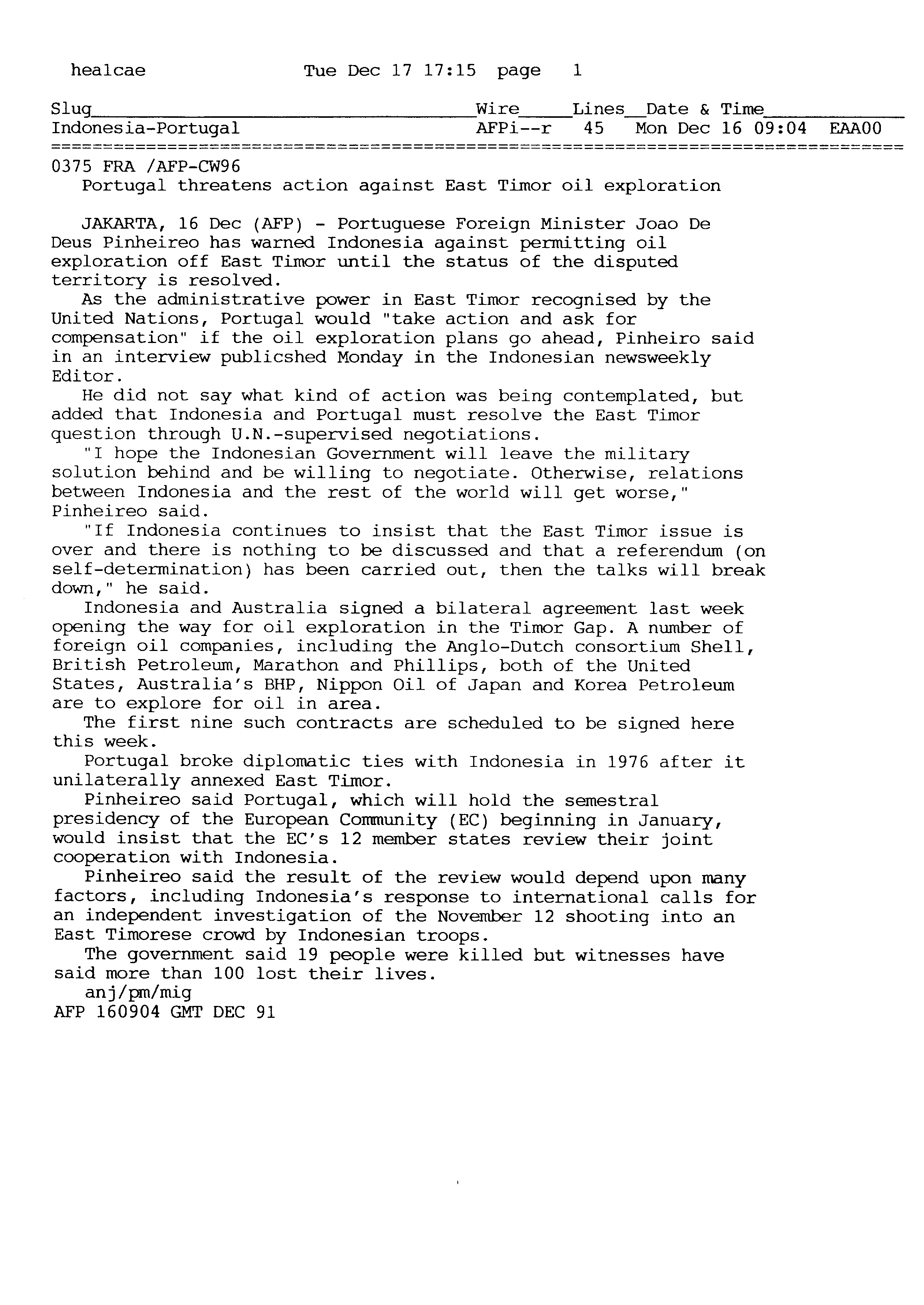 healcae Tue Dec 17 17:15 page 1

| Slug | Wire | Lines | Date & Time | |
|---|---|---|---|---|
| Indonesia-Portugal | AFPi--r | 45 | Mon Dec 16 09:04 | EAA00 |

0375 FRA /AFP-CW96
Portugal threatens action against East Timor oil exploration

JAKARTA, 16 Dec (AFP) - Portuguese Foreign Minister Joao De Deus Pinheireo has warned Indonesia against permitting oil exploration off East Timor until the status of the disputed territory is resolved.

As the administrative power in East Timor recognised by the United Nations, Portugal would "take action and ask for compensation" if the oil exploration plans go ahead, Pinheiro said in an interview publicshed Monday in the Indonesian newsweekly Editor.

He did not say what kind of action was being contemplated, but added that Indonesia and Portugal must resolve the East Timor question through U.N.-supervised negotiations.

"I hope the Indonesian Government will leave the military solution behind and be willing to negotiate. Otherwise, relations between Indonesia and the rest of the world will get worse," Pinheireo said.

"If Indonesia continues to insist that the East Timor issue is over and there is nothing to be discussed and that a referendum (on self-determination) has been carried out, then the talks will break down," he said.

Indonesia and Australia signed a bilateral agreement last week opening the way for oil exploration in the Timor Gap. A number of foreign oil companies, including the Anglo-Dutch consortium Shell, British Petroleum, Marathon and Phillips, both of the United States, Australia's BHP, Nippon Oil of Japan and Korea Petroleum are to explore for oil in area.

The first nine such contracts are scheduled to be signed here this week.

Portugal broke diplomatic ties with Indonesia in 1976 after it unilaterally annexed East Timor.

Pinheireo said Portugal, which will hold the semestral presidency of the European Community (EC) beginning in January, would insist that the EC's 12 member states review their joint cooperation with Indonesia.

Pinheireo said the result of the review would depend upon many factors, including Indonesia's response to international calls for an independent investigation of the November 12 shooting into an East Timorese crowd by Indonesian troops.

The government said 19 people were killed but witnesses have said more than 100 lost their lives.
anj/pm/mig
AFP 160904 GMT DEC 91